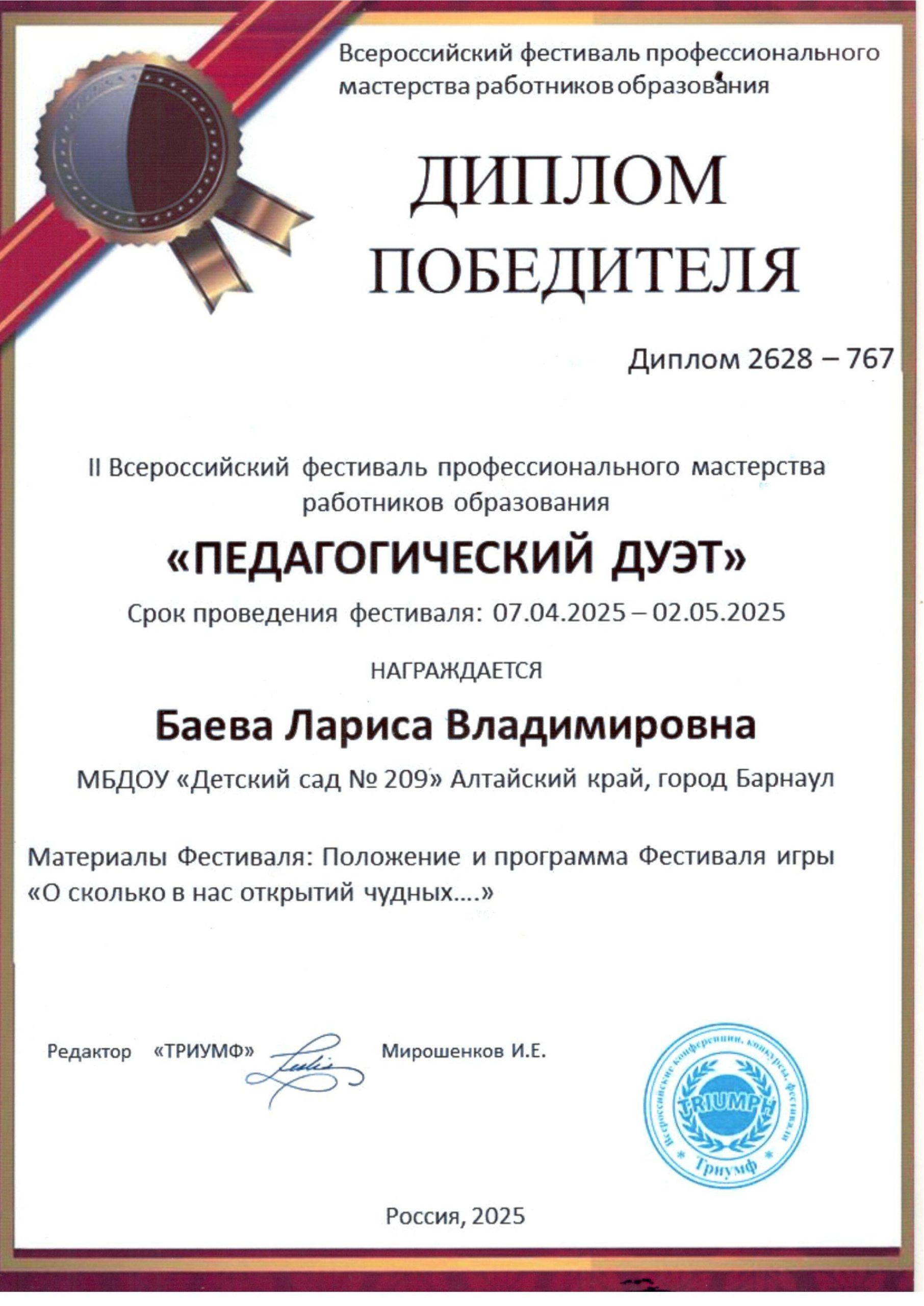 Всероссийский фестиваль профессионального мастерства работников образования

ДИПЛОМ ПОБЕДИТЕЛЯ

Диплом 2628 – 767

II Всероссийский фестиваль профессионального мастерства работников образования

«ПЕДАГОГИЧЕСКИЙ ДУЭТ»

Срок проведения фестиваля: 07.04.2025 – 02.05.2025

НАГРАЖДАЕТСЯ

Баева Лариса Владимировна

МБДОУ «Детский сад № 209» Алтайский край, город Барнаул

Материалы Фестиваля: Положение и программа Фестиваля игры «О сколько в нас открытий чудных….»

Редактор «ТРИУМФ» Мирошенков И.Е.

Всероссийские конференции, конкурсы, фестивали TRIUMPH Триумф

Россия, 2025